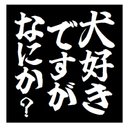 犬好き
ですが
なにか？